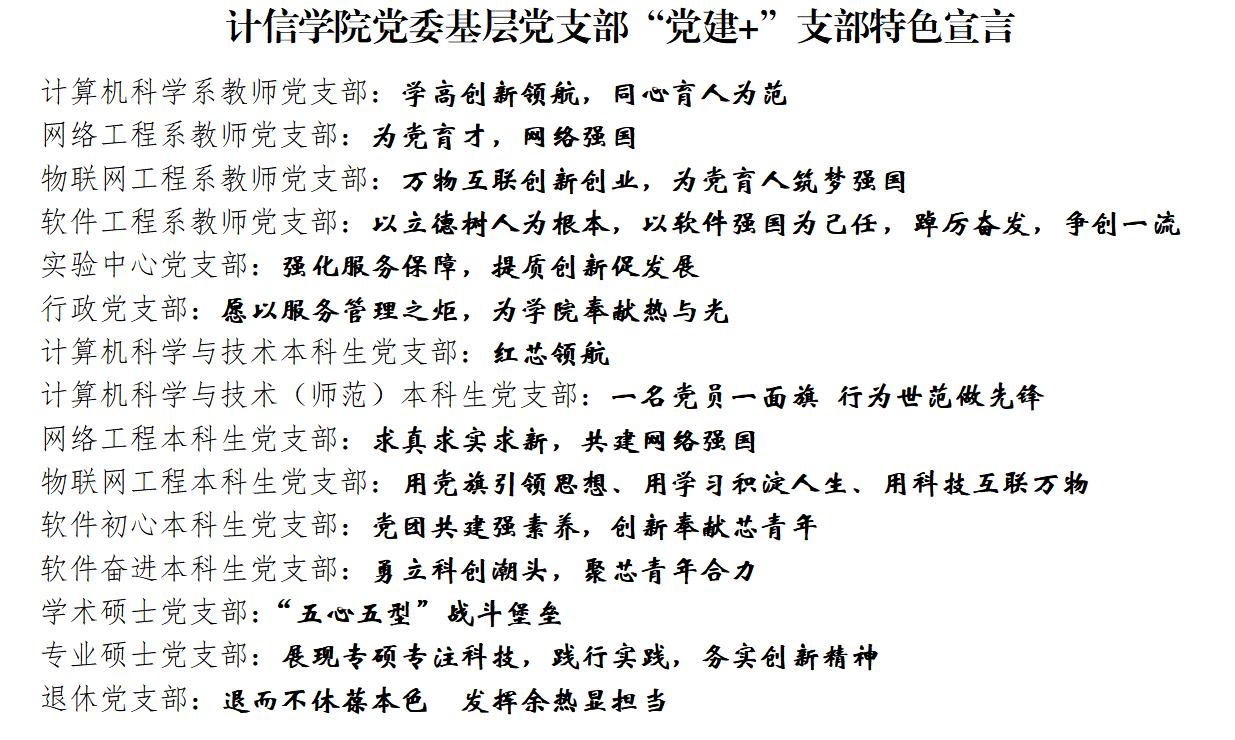 计信学院党委基层党支部“党建+”支部特色宣言

计算机科学系教师党支部：学高创新领航，同心育人为范
网络工程系教师党支部：为党育才，网络强国
物联网工程系教师党支部：万物互联创新创业，为党育人筑梦强国
软件工程系教师党支部：以立德树人为根本，以软件强国为己任，踔厉奋发，争创一流
实验中心党支部：强化服务保障，提质创新促发展
行政党支部：愿以服务管理之炬，为学院奉献热与光
计算机科学与技术本科生党支部：红芯领航
计算机科学与技术（师范）本科生党支部：一名党员一面旗 行为世范做先锋
网络工程本科生党支部：求真求实求新，共建网络强国
物联网工程本科生党支部：用党旗引领思想、用学习积淀人生、用科技互联万物
软件初心本科生党支部：党团共建强素养，创新奉献芯青年
软件奋进本科生党支部：勇立科创潮头，聚芯青年合力
学术硕士党支部：“五心五型”战斗堡垒
专业硕士党支部：展现专硕专注科技，践行实践，务实创新精神
退休党支部：退而不休葆本色 发挥余热显担当